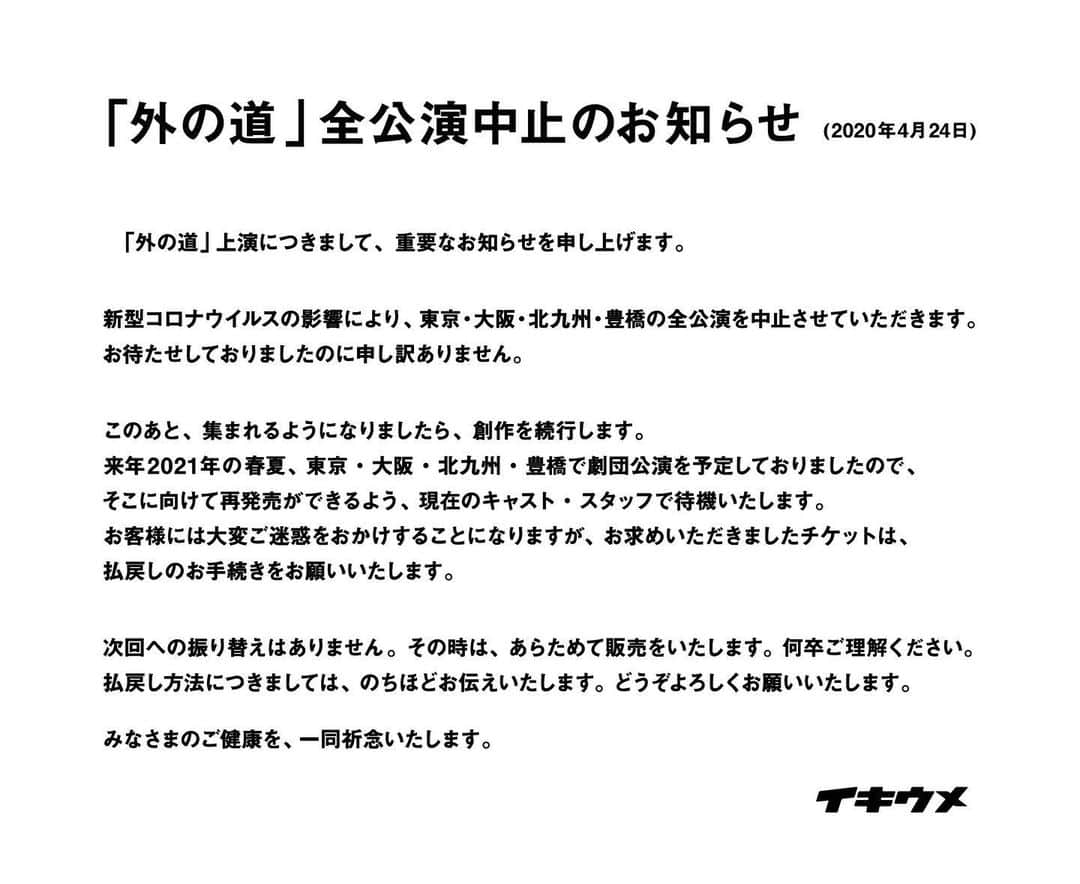 「外の道」全公演中止のお知らせ (2020年4月24日)

「外の道」上演につきまして、重要なお知らせを申し上げます。

新型コロナウイルスの影響により、東京・大阪・北九州・豊橋の全公演を中止させていただきます。
お待たせしておりましたのに申し訳ありません。

このあと、集まれるようになりましたら、創作を続行します。
来年2021年の春夏、東京・大阪・北九州・豊橋で劇団公演を予定しておりましたので、
そこに向けて再発売ができるよう、現在のキャスト・スタッフで待機いたします。
お客様には大変ご迷惑をおかけすることになりますが、お求めいただきましたチケットは、
払戻しのお手続きをお願いいたします。

次回への振り替えはありません。その時は、あらためて販売をいたします。何卒ご理解ください。
払戻し方法につきましては、のちほどお伝えいたします。どうぞよろしくお願いいたします。

みなさまのご健康を、一同祈念いたします。

イキウメ